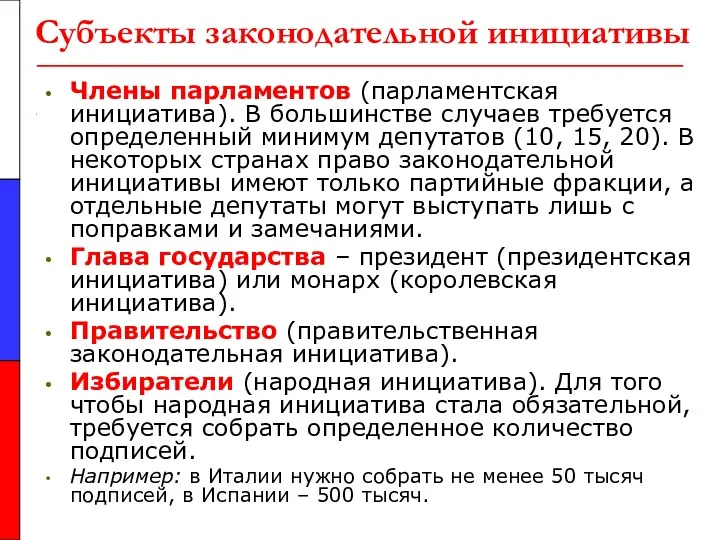 Субъекты законодательной инициативы

• Члены парламентов (парламентская инициатива). В большинстве случаев требуется определенный минимум депутатов (10, 15, 20). В некоторых странах право законодательной инициативы имеют только партийные фракции, а отдельные депутаты могут выступать лишь с поправками и замечаниями.
• Глава государства – президент (президентская инициатива) или монарх (королевская инициатива).
• Правительство (правительственная законодательная инициатива).
• Избиратели (народная инициатива). Для того чтобы народная инициатива стала обязательной, требуется собрать определенное количество подписей.
• Например: в Италии нужно собрать не менее 50 тысяч подписей, в Испании – 500 тысяч.